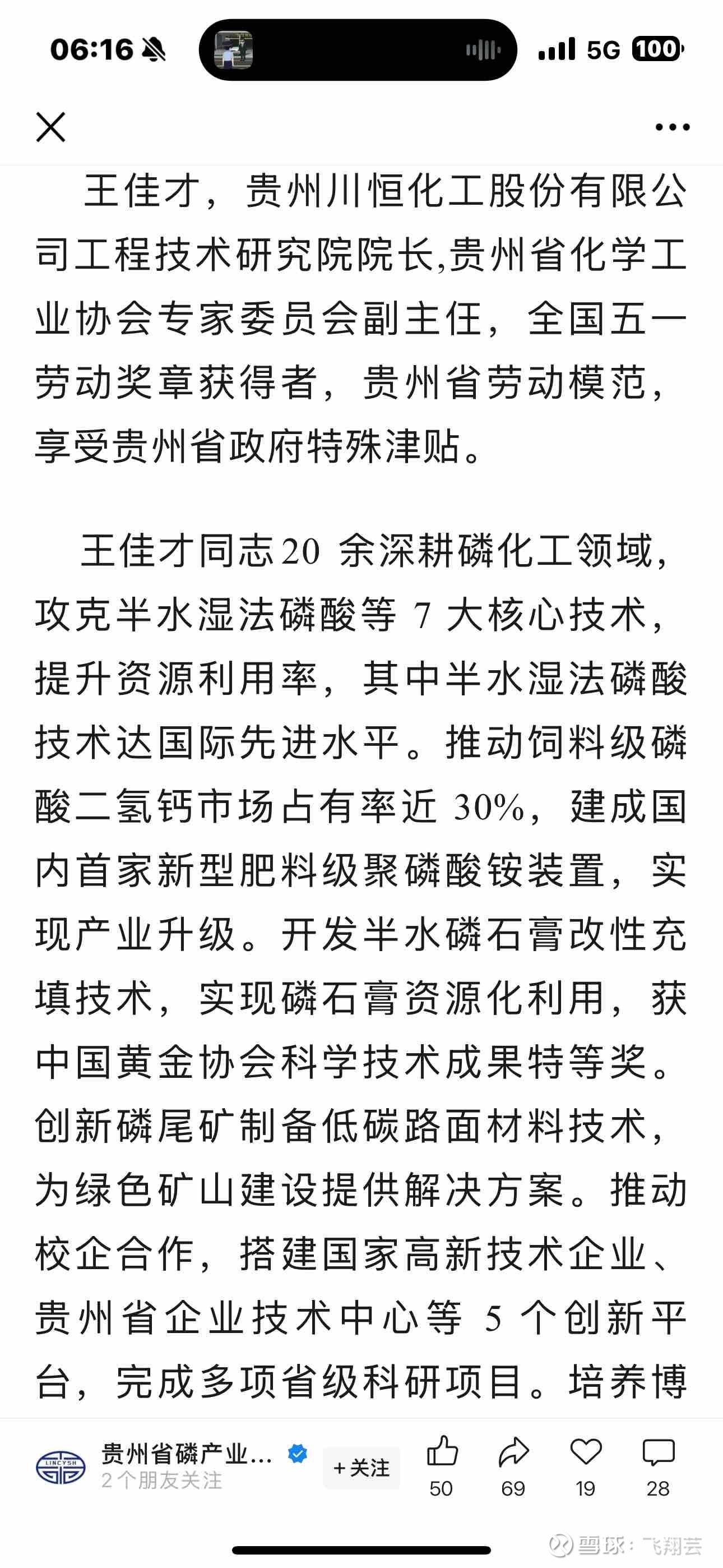 06:16 5G 100

王佳才，贵州川恒化工股份有限公司工程技术研究院院长,贵州省化学工业协会专家委员会副主任，全国五一劳动奖章获得者，贵州省劳动模范，享受贵州省政府特殊津贴。

王佳才同志20 余深耕磷化工领域，攻克半水湿法磷酸等 7 大核心技术，提升资源利用率，其中半水湿法磷酸技术达国际先进水平。推动饲料级磷酸二氢钙市场占有率近 30%，建成国内首家新型肥料级聚磷酸铵装置，实现产业升级。开发半水磷石膏改性充填技术，实现磷石膏资源化利用，获中国黄金协会科学技术成果特等奖。创新磷尾矿制备低碳路面材料技术，为绿色矿山建设提供解决方案。推动校企合作，搭建国家高新技术企业、贵州省企业技术中心等 5 个创新平台，完成多项省级科研项目。培养博

LINCYSH
贵州省磷产业...
2个朋友关注
+关注
50 69 19 28

雪球：飞翔芸